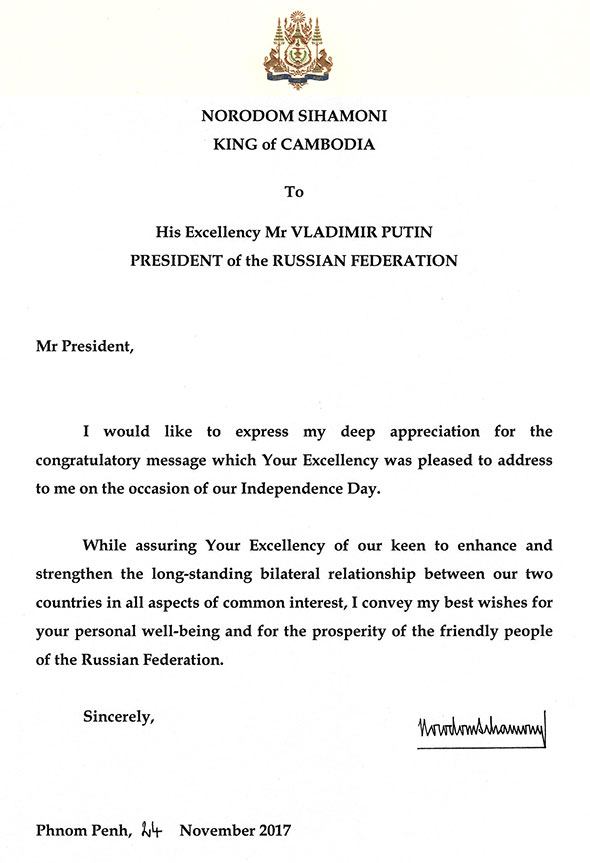 NORODOM SIHAMONI
KING of CAMBODIA

To

His Excellency Mr VLADIMIR PUTIN
PRESIDENT of the RUSSIAN FEDERATION

Mr President,

I would like to express my deep appreciation for the congratulatory message which Your Excellency was pleased to address to me on the occasion of our Independence Day.

While assuring Your Excellency of our keen to enhance and strengthen the long-standing bilateral relationship between our two countries in all aspects of common interest, I convey my best wishes for your personal well-being and for the prosperity of the friendly people of the Russian Federation.

Sincerely,

Norodom Sihamoni

Phnom Penh, 24 November 2017